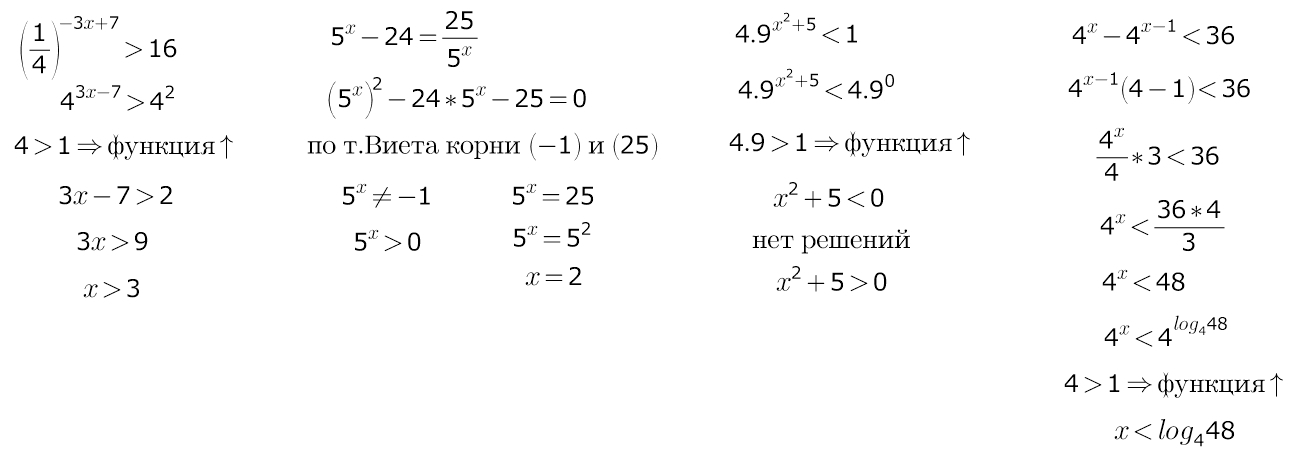 $\left(\frac{1}{4}\right)^{-3x+7} > 16$

$4^{3x-7} > 4^2$

$4 > 1 \Rightarrow$ функция $\uparrow$

$3x - 7 > 2$

$3x > 9$

$x > 3$

$5^x - 24 = \frac{25}{5^x}$

$\left(5^x\right)^2 - 24 * 5^x - 25 = 0$

по т.Виета корни $(-1)$ и $(25)$

$5^x \neq -1$

$5^x > 0$

$5^x = 25$

$5^x = 5^2$

$x = 2$

$4.9^{x^2+5} < 1$

$4.9^{x^2+5} < 4.9^0$

$4.9 > 1 \Rightarrow$ функция $\uparrow$

$x^2 + 5 < 0$

нет решений

$x^2 + 5 > 0$

$4^x - 4^{x-1} < 36$

$4^{x-1}(4-1) < 36$

$\frac{4^x}{4} * 3 < 36$

$4^x < \frac{36 * 4}{3}$

$4^x < 48$

$4^x < 4^{log_4 48}$

$4 > 1 \Rightarrow$ функция $\uparrow$

$x < log_4 48$